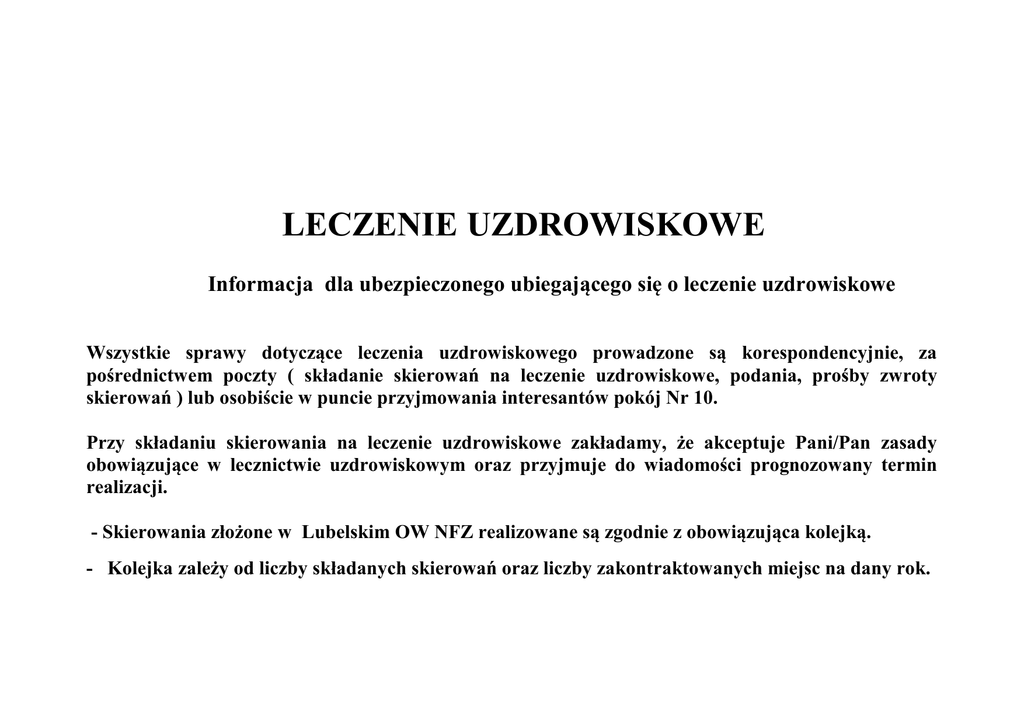 LECZENIE UZDROWISKOWE

Informacja dla ubezpieczonego ubiegającego się o leczenie uzdrowiskowe

Wszystkie sprawy dotyczące leczenia uzdrowiskowego prowadzone są korespondencyjnie, za pośrednictwem poczty ( składanie skierowań na leczenie uzdrowiskowe, podania, prośby zwroty skierowań ) lub osobiście w puncie przyjmowania interesantów pokój Nr 10.

Przy składaniu skierowania na leczenie uzdrowiskowe zakładamy, że akceptuje Pani/Pan zasady obowiązujące w lecznictwie uzdrowiskowym oraz przyjmuje do wiadomości prognozowany termin realizacji.

- Skierowania złożone w Lubelskim OW NFZ realizowane są zgodnie z obowiązująca kolejką.

- Kolejka zależy od liczby składanych skierowań oraz liczby zakontraktowanych miejsc na dany rok.